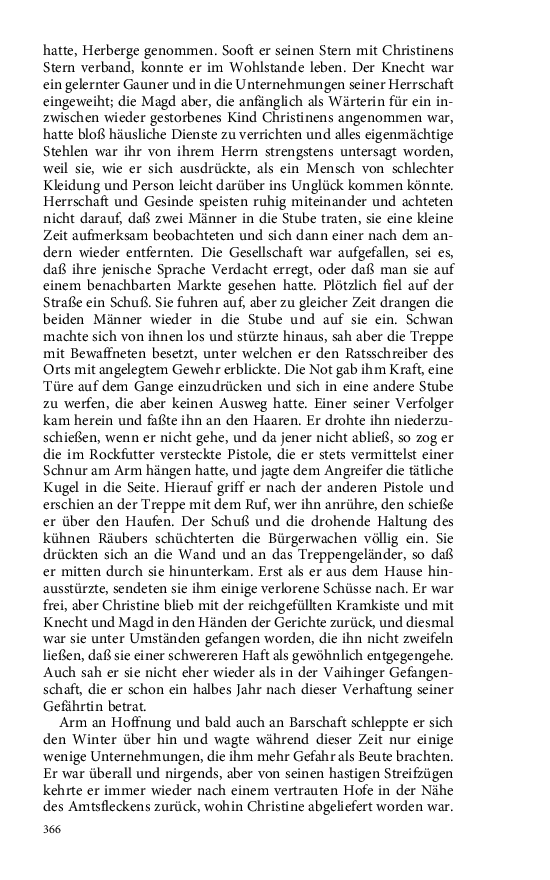 hatte, Herberge genommen. Sooft er seinen Stern mit Christinens Stern verband, konnte er im Wohlstande leben. Der Knecht war ein gelernter Gauner und in die Unternehmungen seiner Herrschaft eingeweiht; die Magd aber, die anfänglich als Wärterin für ein inzwischen wieder gestorbenes Kind Christinens angenommen war, hatte bloß häusliche Dienste zu verrichten und alles eigenmächtige Stehlen war ihr von ihrem Herrn strengstens untersagt worden, weil sie, wie er sich ausdrückte, als ein Mensch von schlechter Kleidung und Person leicht darüber ins Unglück kommen könnte. Herrschaft und Gesinde speisten ruhig miteinander und achteten nicht darauf, daß zwei Männer in die Stube traten, sie eine kleine Zeit aufmerksam beobachteten und sich dann einer nach dem andern wieder entfernten. Die Gesellschaft war aufgefallen, sei es, daß ihre jenische Sprache Verdacht erregt, oder daß man sie auf einem benachbarten Markte gesehen hatte. Plötzlich fiel auf der Straße ein Schuß. Sie fuhren auf, aber zu gleicher Zeit drangen die beiden Männer wieder in die Stube und auf sie ein. Schwan machte sich von ihnen los und stürzte hinaus, sah aber die Treppe mit Bewaffneten besetzt, unter welchen er den Ratsschreiber des Orts mit angelegtem Gewehr erblickte. Die Not gab ihm Kraft, eine Türe auf dem Gange einzudrücken und sich in eine andere Stube zu werfen, die aber keinen Ausweg hatte. Einer seiner Verfolger kam herein und faßte ihn an den Haaren. Er drohte ihn niederzuschießen, wenn er nicht gehe, und da jener nicht abließ, so zog er die im Rockfutter versteckte Pistole, die er stets vermittelst einer Schnur am Arm hängen hatte, und jagte dem Angreifer die tätliche Kugel in die Seite. Hierauf griff er nach der anderen Pistole und erschien an der Treppe mit dem Ruf, wer ihn anrühre, den schieße er über den Haufen. Der Schuß und die drohende Haltung des kühnen Räubers schüchterten die Bürgerwachen völlig ein. Sie drückten sich an die Wand und an das Treppengeländer, so daß er mitten durch sie hinunterkam. Erst als er aus dem Hause hinausstürzte, sendeten sie ihm einige verlorene Schüsse nach. Er war frei, aber Christine blieb mit der reichgefüllten Kramkiste und mit Knecht und Magd in den Händen der Gerichte zurück, und diesmal war sie unter Umständen gefangen worden, die ihn nicht zweifeln ließen, daß sie einer schwereren Haft als gewöhnlich entgegengehe. Auch sah er sie nicht eher wieder als in der Vaihinger Gefangenschaft, die er schon ein halbes Jahr nach dieser Verhaftung seiner Gefährtin betrat.

Arm an Hoffnung und bald auch an Barschaft schleppte er sich den Winter über hin und wagte während dieser Zeit nur einige wenige Unternehmungen, die ihm mehr Gefahr als Beute brachten. Er war überall und nirgends, aber von seinen hastigen Streifzügen kehrte er immer wieder nach einem vertrauten Hofe in der Nähe des Amtsfleckens zurück, wohin Christine abgeliefert worden war.

366